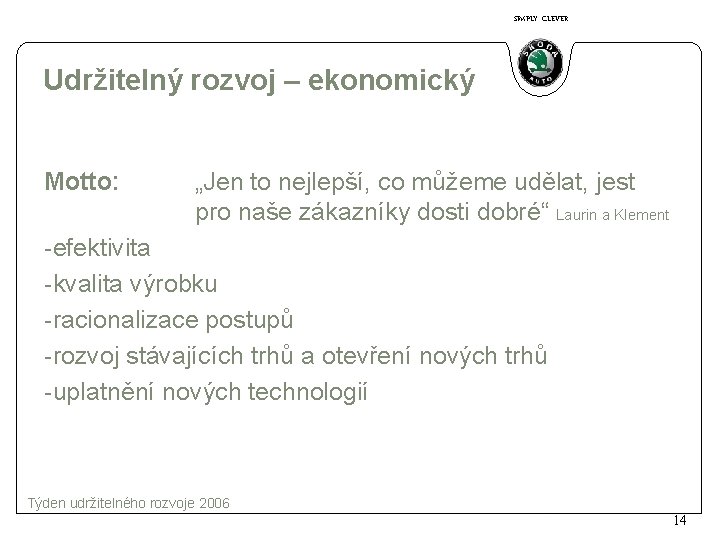 SIMPLY CLEVER

ŠKODA AUTO

Udržitelný rozvoj – ekonomický

Motto: „Jen to nejlepší, co můžeme udělat, jest pro naše zákazníky dosti dobré“ Laurin a Klement

-efektivita

-kvalita výrobku

-racionalizace postupů

-rozvoj stávajících trhů a otevření nových trhů

-uplatnění nových technologií

Týden udržitelného rozvoje 2006

14